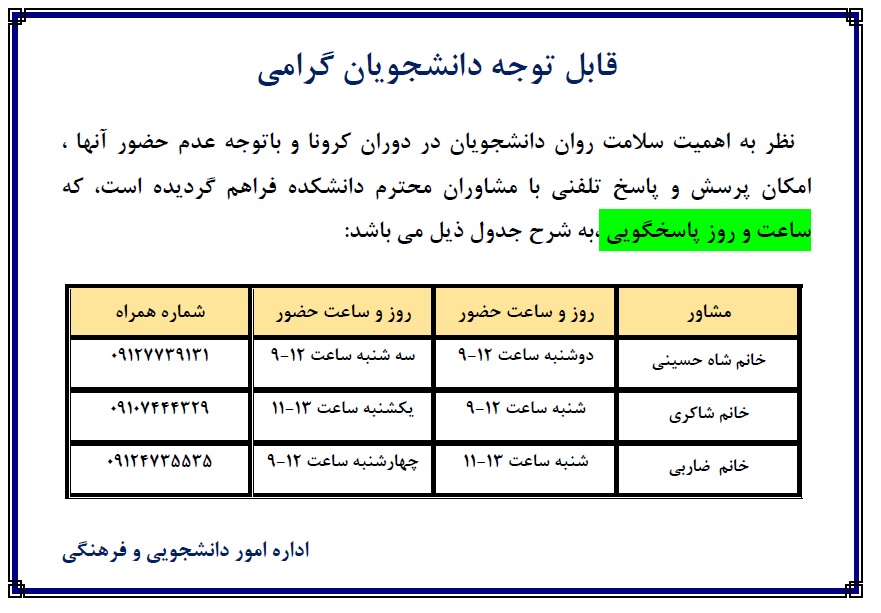 قابل توجه دانشجویان گرامی

نظر به اهمیت سلامت روان دانشجویان در دوران کرونا و باتوجه عدم حضور آنها ، امکان پرسش و پاسخ تلفنی با مشاوران محترم دانشکده فراهم گردیده است، که ساعت و روز پاسخگویی ،به شرح جدول ذیل می باشد:

| مشاور | روز و ساعت حضور | روز و ساعت حضور | شماره همراه |
|---|---|---|---|
| خانم شاه حسینی | دوشنبه ساعت ۱۲-۹ | سه شنبه ساعت ۱۲-۹ | ۰۹۱۲۷۷۳۹۱۳۱ |
| خانم شاکری | شنبه ساعت ۱۲-۹ | یکشنبه ساعت ۱۳-۱۱ | ۰۹۱۰۷۴۴۴۳۲۹ |
| خانم ضاربی | شنبه ساعت ۱۳-۱۱ | چهارشنبه ساعت ۱۲-۹ | ۰۹۱۲۴۷۳۵۵۳۵ |

اداره امور دانشجویی و فرهنگی